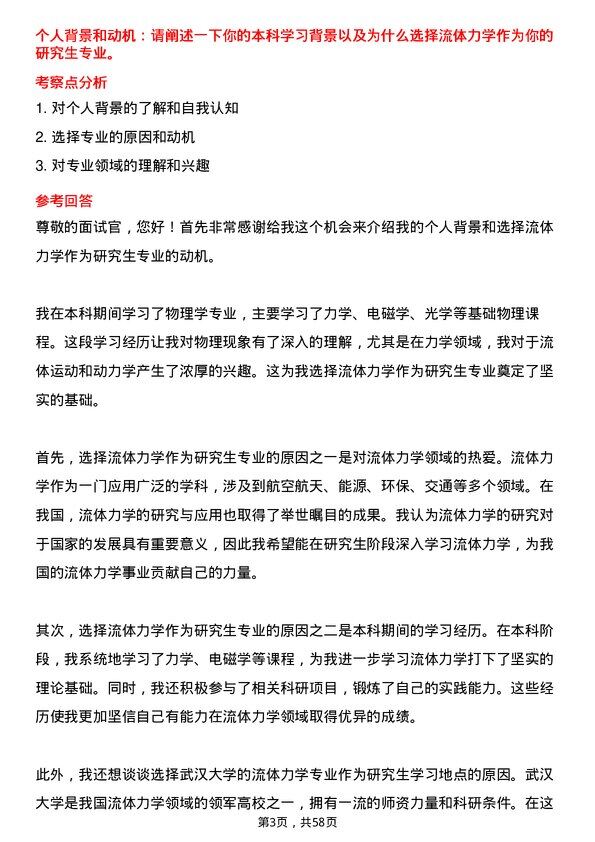 个人背景和动机：请阐述一下你的本科学习背景以及为什么选择流体力学作为你的研究生专业。

考察点分析

1. 对个人背景的了解和自我认知

2. 选择专业的原因和动机

3. 对专业领域的理解和兴趣

参考回答

尊敬的面试官，您好！首先非常感谢给我这个机会来介绍我的个人背景和选择流体力学作为研究生专业的动机。

我在本科期间学习了物理学专业，主要学习了力学、电磁学、光学等基础物理课程。这段学习经历让我对物理现象有了深入的理解，尤其是在力学领域，我对于流体运动和动力学产生了浓厚的兴趣。这为我选择流体力学作为研究生专业奠定了坚实的基础。

首先，选择流体力学作为研究生专业的原因之一是对流体力学领域的热爱。流体力学作为一门应用广泛的学科，涉及到航空航天、能源、环保、交通等多个领域。在我国，流体力学的研究与应用也取得了举世瞩目的成果。我认为流体力学的研究对于国家的发展具有重要意义，因此我希望能在研究生阶段深入学习流体力学，为我国的流体力学事业贡献自己的力量。

其次，选择流体力学作为研究生专业的原因之二是本科期间的学习经历。在本科阶段，我系统地学习了力学、电磁学等课程，为我进一步学习流体力学打下了坚实的理论基础。同时，我还积极参与了相关科研项目，锻炼了自己的实践能力。这些经历使我更加坚信自己有能力在流体力学领域取得优异的成绩。

此外，我还想谈谈选择武汉大学的流体力学专业作为研究生学习地点的原因。武汉大学是我国流体力学领域的领军高校之一，拥有一流的师资力量和科研条件。在这

第3页，共58页